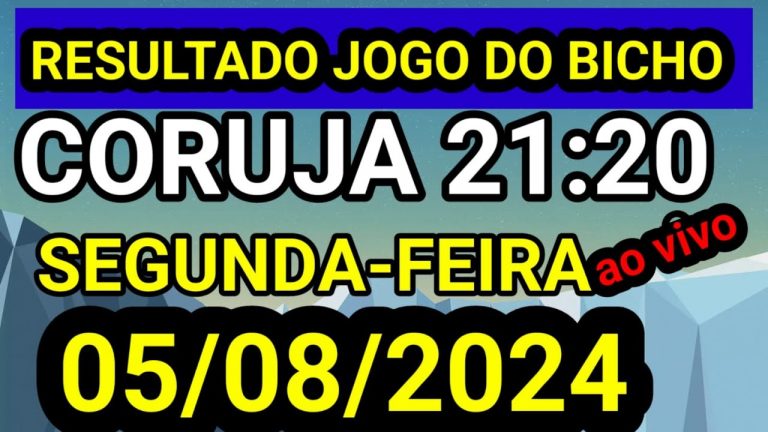 RESULTADO JOGO DO BICHO
CORUJA 21:20
SEGUNDA-FEIRA ao vivo
05/08/2024